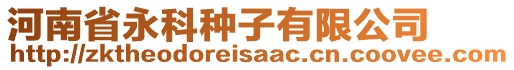 河南省永科种子有限公司
http://zktheodoreisaac.cn.coovee.com